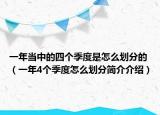 一年当中的四个季度是怎么划分的（一年4个季度怎么划分简介介绍）